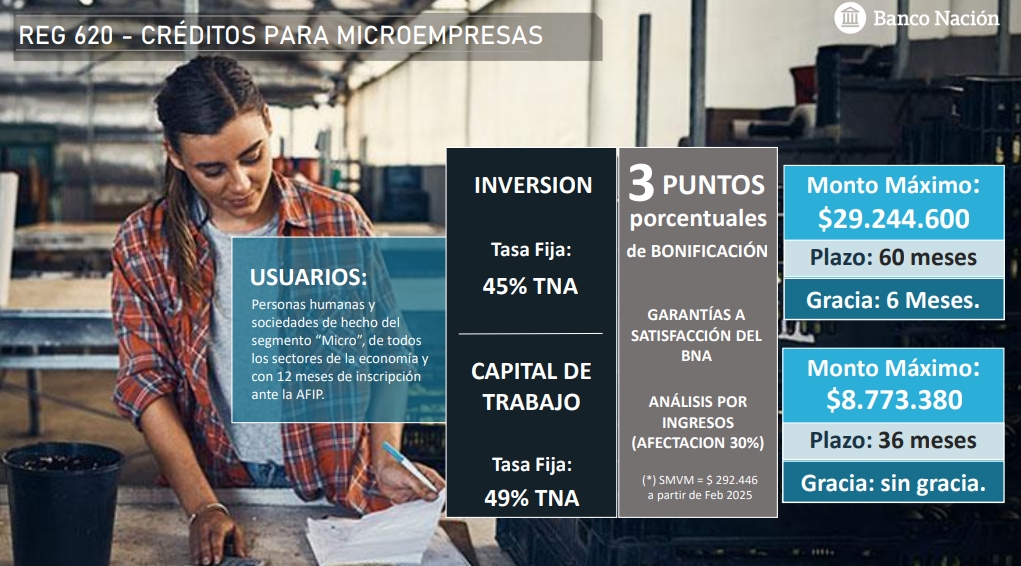 REG 620 - CRÉDITOS PARA MICROEMPRESAS

Banco Nación

USUARIOS:

Personas humanas y sociedades de hecho del segmento "Micro", de todos los sectores de la economía y con 12 meses de inscripción ante la AFIP.

INVERSION

Tasa Fija:

45% TNA

CAPITAL DE TRABAJO

Tasa Fija:

49% TNA

3 PUNTOS porcentuales de BONIFICACIÓN

GARANTÍAS A SATISFACCIÓN DEL BNA

ANÁLISIS POR INGRESOS (AFECTACION 30%)

(*) SMVM = $ 292.446 a partir de Feb 2025

Monto Máximo: $29.244.600

Plazo: 60 meses

Gracia: 6 Meses.

Monto Máximo: $8.773.380

Plazo: 36 meses

Gracia: sin gracia.